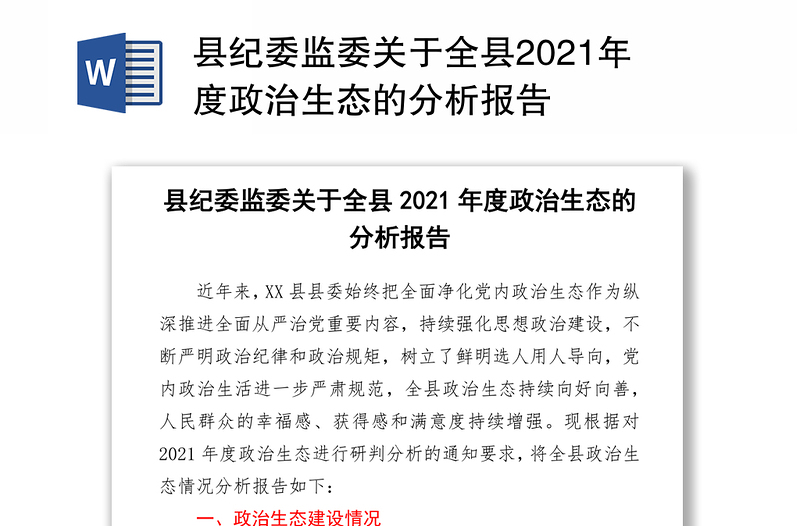 W

县纪委监委关于全县2021年度政治生态的分析报告

县纪委监委关于全县 2021 年度政治生态的分析报告

近年来，XX 县县委始终把全面净化党内政治生态作为纵深推进全面从严治党重要内容，持续强化思想政治建设，不断严明政治纪律和政治规矩，树立了鲜明选人用人导向，党内政治生活进一步严肃规范，全县政治生态持续向好向善，人民群众的幸福感、获得感和满意度持续增强。现根据对 2021 年度政治生态进行研判分析的通知要求，将全县政治生态情况分析报告如下：

一、政治生态建设情况